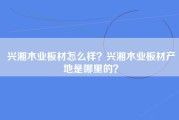 兴湘木业板材怎么样？兴湘木业板材产地是哪里的？